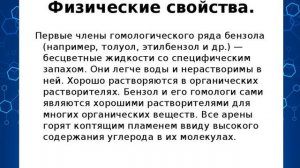 Физические свойства.

Первые члены гомологического ряда бензола (например, толуол, этилбензол и др.) — бесцветные жидкости со специфическим запахом. Они легче воды и нерастворимы в ней. Хорошо растворяются в органических растворителях. Бензол и его гомологи сами являются хорошими растворителями для многих органических веществ. Все арены горят коптящим пламенем ввиду высокого содержания углерода в их молекулах.